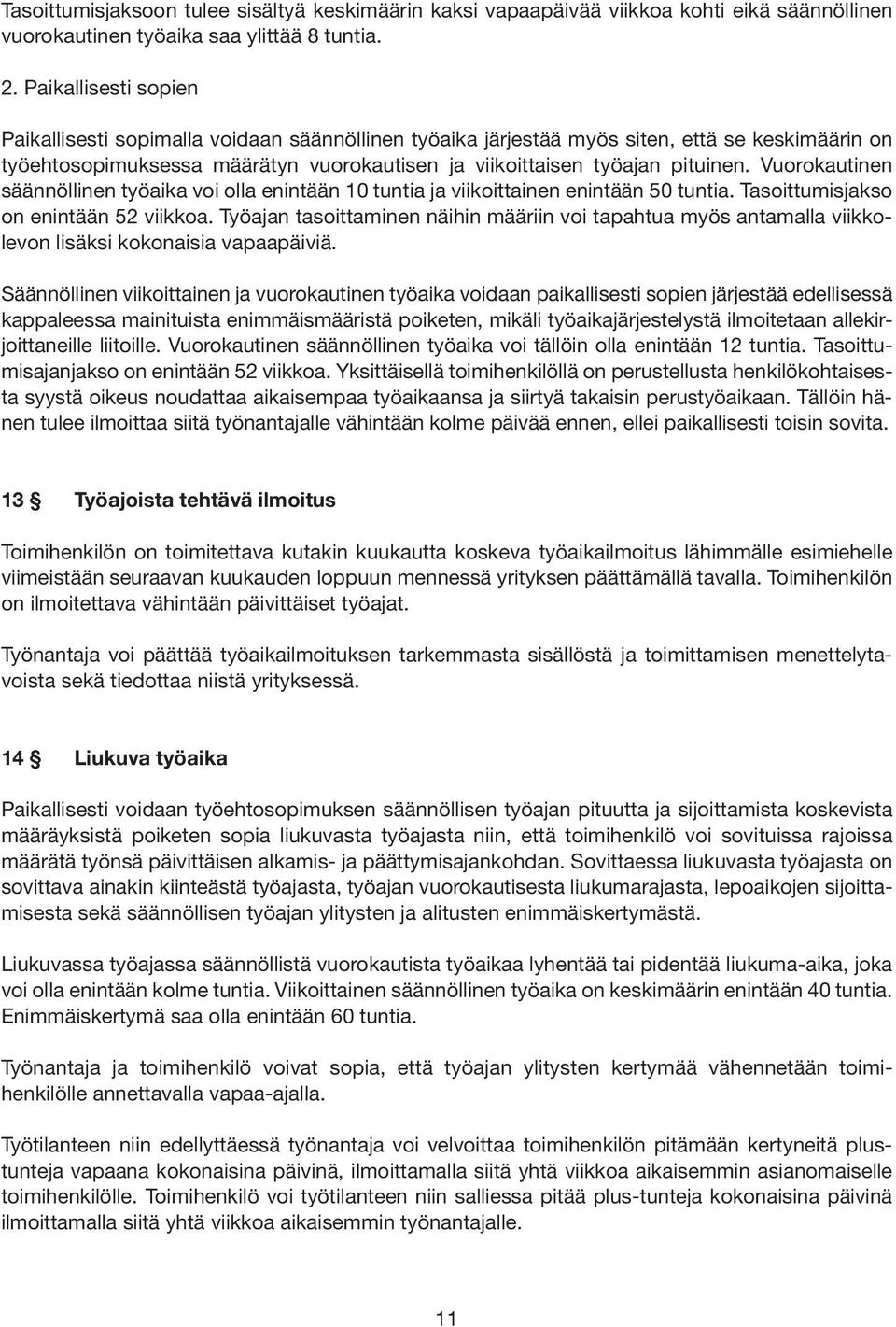 Tasoittumisjaksoon tulee sisältyä keskimäärin kaksi vapaapäivää viikkoa kohti eikä säännöllinen vuorokautinen työaika saa ylittää 8 tuntia.

2. Paikallisesti sopien

Paikallisesti sopimalla voidaan säännöllinen työaika järjestää myös siten, että se keskimäärin on työehtosopimuksessa määrätyn vuorokautisen ja viikoittaisen työajan pituinen. Vuorokautinen säännöllinen työaika voi olla enintään 10 tuntia ja viikoittainen enintään 50 tuntia. Tasoittumisjakso on enintään 52 viikkoa. Työajan tasoittaminen näihin määriin voi tapahtua myös antamalla viikkolevon lisäksi kokonaisia vapaapäiviä.

Säännöllinen viikoittainen ja vuorokautinen työaika voidaan paikallisesti sopien järjestää edellisessä kappaleessa mainituista enimmäismääristä poiketen, mikäli työaikajärjestelystä ilmoitetaan allekirjoittaneille liitoille. Vuorokautinen säännöllinen työaika voi tällöin olla enintään 12 tuntia. Tasoittumisajanjakso on enintään 52 viikkoa. Yksittäisellä toimihenkilöllä on perustellusta henkilökohtaisesta syystä oikeus noudattaa aikaisempaa työaikaansa ja siirtyä takaisin perustyöaikaan. Tällöin hänen tulee ilmoittaa siitä työnantajalle vähintään kolme päivää ennen, ellei paikallisesti toisin sovita.

13 § Työajoista tehtävä ilmoitus

Toimihenkilön on toimitettava kutakin kuukautta koskeva työaikailmoitus lähimmälle esimiehelle viimeistään seuraavan kuukauden loppuun mennessä yrityksen päättämällä tavalla. Toimihenkilön on ilmoitettava vähintään päivittäiset työajat.

Työnantaja voi päättää työaikailmoituksen tarkemmasta sisällöstä ja toimittamisen menettelytavoista sekä tiedottaa niistä yrityksessä.

14 § Liukuva työaika

Paikallisesti voidaan työehtosopimuksen säännöllisen työajan pituutta ja sijoittamista koskevista määräyksistä poiketen sopia liukuvasta työajasta niin, että toimihenkilö voi sovituissa rajoissa määrätä työnsä päivittäisen alkamis- ja päättymisajankohdan. Sovittaessa liukuvasta työajasta on sovittava ainakin kiinteästä työajasta, työajan vuorokautisesta liukumarajasta, lepoaikojen sijoittamisesta sekä säännöllisen työajan ylitysten ja alitusten enimmäiskertymästä.

Liukuvassa työajassa säännöllistä vuorokautista työaikaa lyhentää tai pidentää liukuma-aika, joka voi olla enintään kolme tuntia. Viikoittainen säännöllinen työaika on keskimäärin enintään 40 tuntia. Enimmäiskertymä saa olla enintään 60 tuntia.

Työnantaja ja toimihenkilö voivat sopia, että työajan ylitysten kertymää vähennetään toimihenkilölle annettavalla vapaa-ajalla.

Työtilanteen niin edellyttäessä työnantaja voi velvoittaa toimihenkilön pitämään kertyneitä plustunteja vapaana kokonaisina päivinä, ilmoittamalla siitä yhtä viikkoa aikaisemmin asianomaiselle toimihenkilölle. Toimihenkilö voi työtilanteen niin salliessa pitää plus-tunteja kokonaisina päivinä ilmoittamalla siitä yhtä viikkoa aikaisemmin työnantajalle.

11